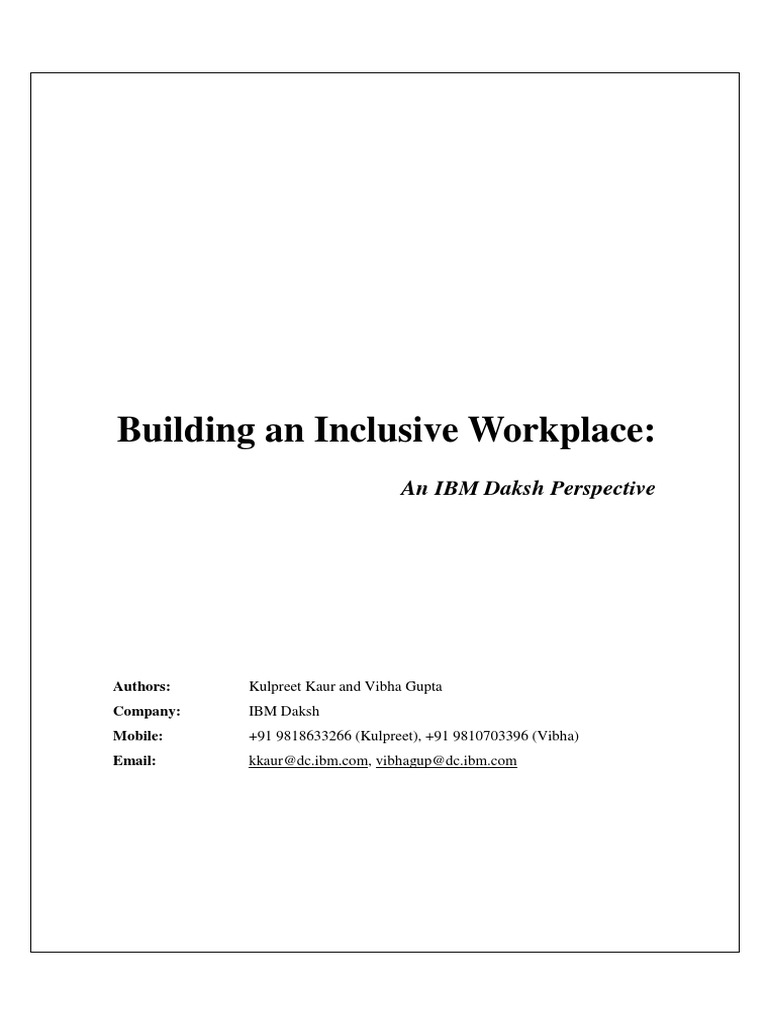 Building an Inclusive Workplace:

An IBM Daksh Perspective

Authors: Kulpreet Kaur and Vibha Gupta
Company: IBM Daksh
Mobile: +91 9818633266 (Kulpreet), +91 9810703396 (Vibha)
Email: kkaur@dc.ibm.com, vibhagup@dc.ibm.com